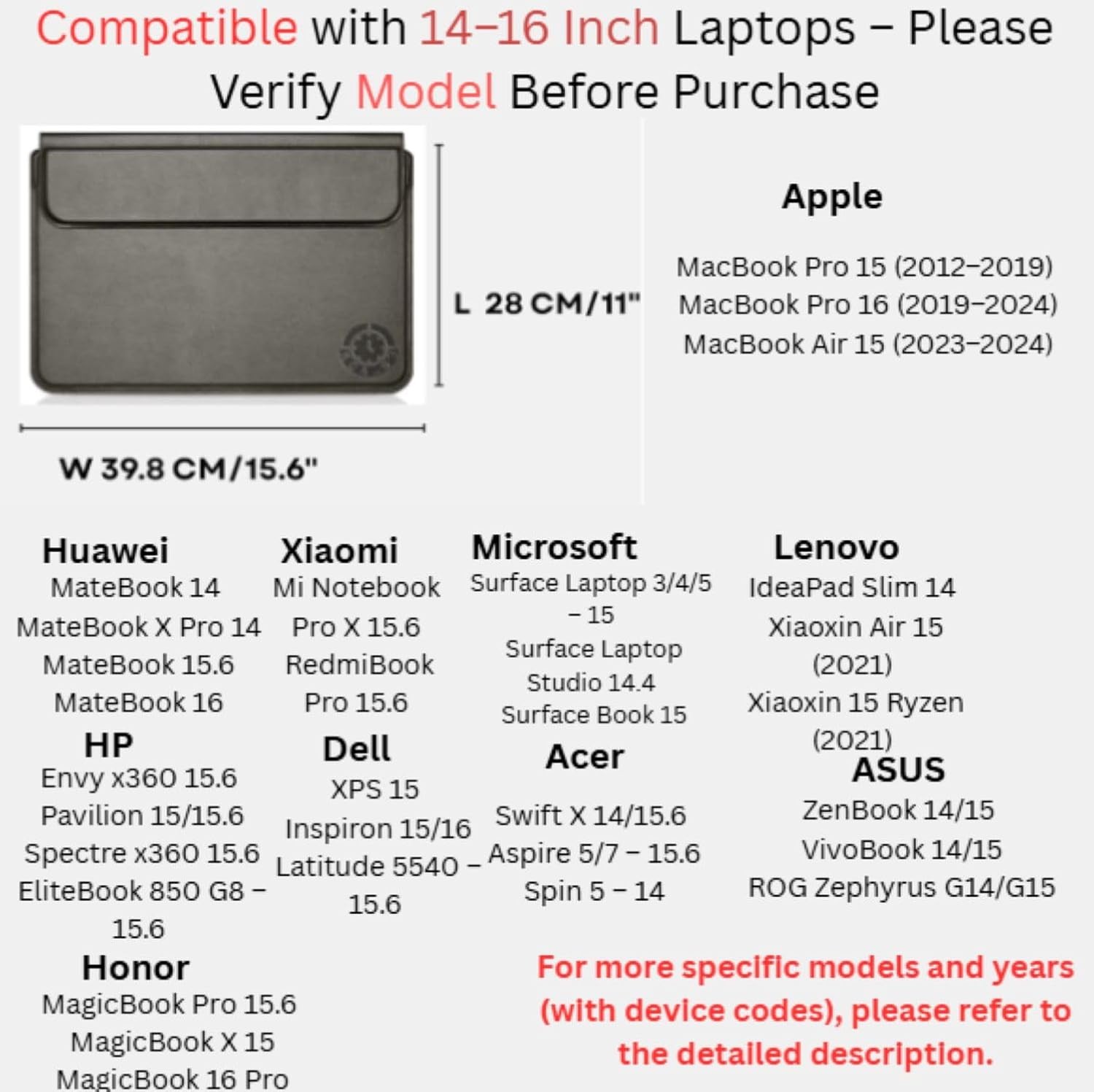 Compatible with 14–16 Inch Laptops – Please Verify Model Before Purchase

L 28 CM/11"

W 39.8 CM/15.6"

Apple
MacBook Pro 15 (2012–2019)
MacBook Pro 16 (2019–2024)
MacBook Air 15 (2023–2024)

Huawei
MateBook 14
MateBook X Pro 14
MateBook 15.6
MateBook 16

HP
Envy x360 15.6
Pavilion 15/15.6
Spectre x360 15.6
EliteBook 850 G8 – 15.6

Honor
MagicBook Pro 15.6
MagicBook X 15
MagicBook 16 Pro

Xiaomi
Mi Notebook Pro X 15.6
RedmiBook Pro 15.6

Dell
XPS 15
Inspiron 15/16
Latitude 5540 – 15.6

Microsoft
Surface Laptop 3/4/5 – 15
Surface Laptop Studio 14.4
Surface Book 15

Acer
Swift X 14/15.6
Aspire 5/7 – 15.6
Spin 5 – 14

Lenovo
IdeaPad Slim 14
Xiaoxin Air 15 (2021)
Xiaoxin 15 Ryzen (2021)

ASUS
ZenBook 14/15
VivoBook 14/15
ROG Zephyrus G14/G15

For more specific models and years (with device codes), please refer to the detailed description.